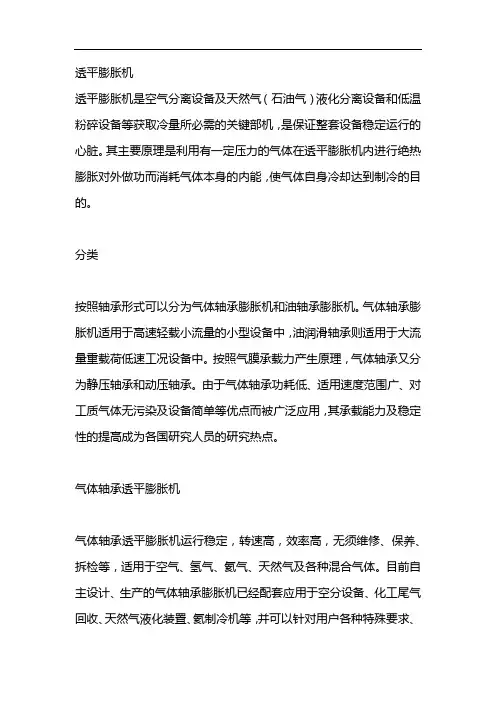 透平膨胀机

透平膨胀机是空气分离设备及天然气（石油气）液化分离设备和低温粉碎设备等获取冷量所必需的关键部机，是保证整套设备稳定运行的心脏。其主要原理是利用有一定压力的气体在透平膨胀机内进行绝热膨胀对外做功而消耗气体本身的内能，使气体自身冷却达到制冷的目的。

分类

按照轴承形式可以分为气体轴承膨胀机和油轴承膨胀机。气体轴承膨胀机适用于高速轻载小流量的小型设备中，油润滑轴承则适用于大流量重载荷低速工况设备中。按照气膜承载力产生原理，气体轴承又分为静压轴承和动压轴承。由于气体轴承功耗低、适用速度范围广、对工质气体无污染及设备简单等优点而被广泛应用，其承载能力及稳定性的提高成为各国研究人员的研究热点。

气体轴承透平膨胀机

气体轴承透平膨胀机运行稳定，转速高，效率高，无须维修、保养、拆检等，适用于空气、氢气、氦气、天然气及各种混合气体。目前自主设计、生产的气体轴承膨胀机已经配套应用于空分设备、化工尾气回收、天然气液化装置、氦制冷机等，并可以针对用户各种特殊要求、